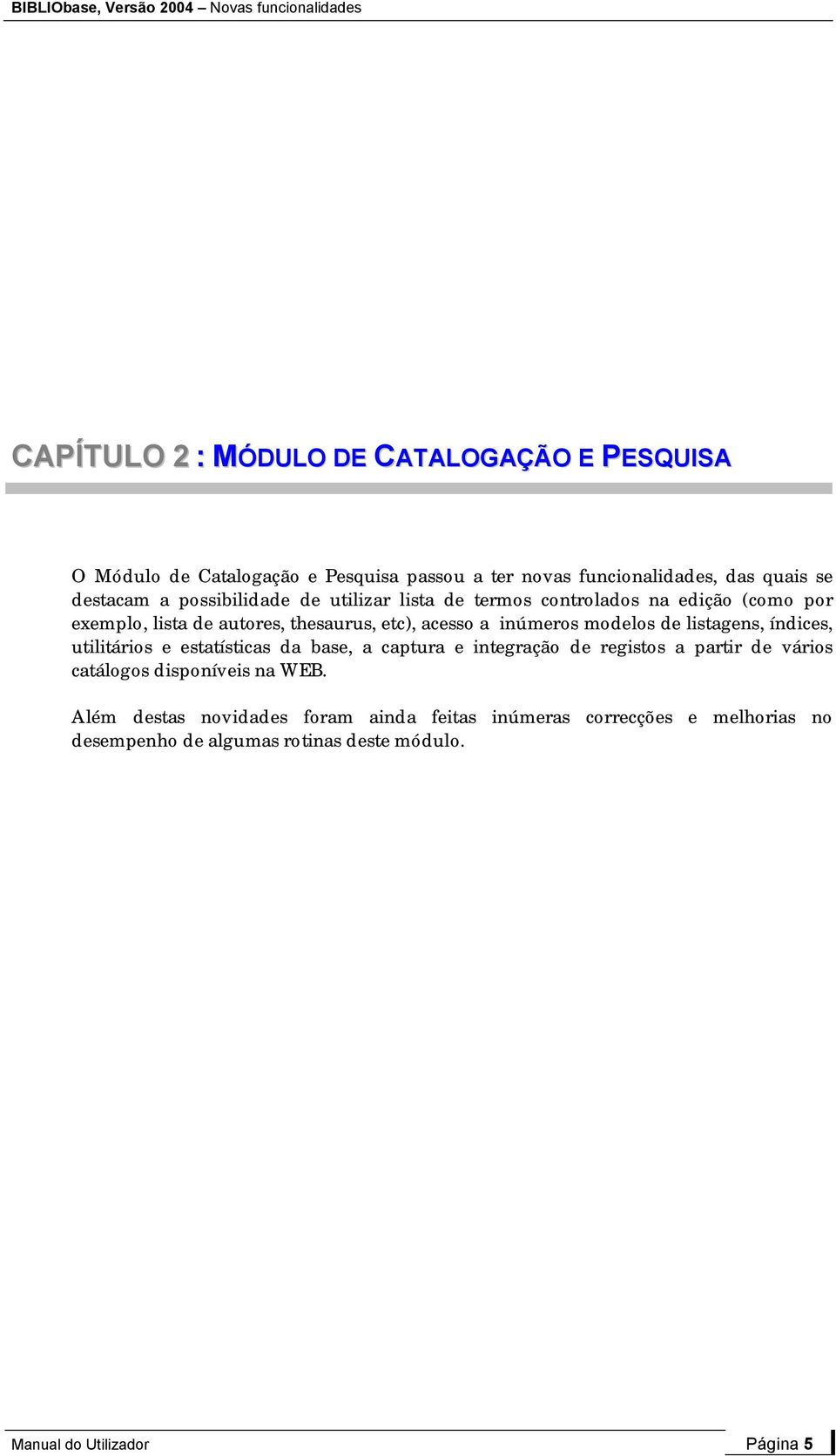 BIBLIObase, Versão 2004 – Novas funcionalidades

CAPÍTULO 2 : MÓDULO DE CATALOGAÇÃO E PESQUISA

O Módulo de Catalogação e Pesquisa passou a ter novas funcionalidades, das quais se destacam a possibilidade de utilizar lista de termos controlados na edição (como por exemplo, lista de autores, thesaurus, etc), acesso a inúmeros modelos de listagens, índices, utilitários e estatísticas da base, a captura e integração de registos a partir de vários catálogos disponíveis na WEB.

Além destas novidades foram ainda feitas inúmeras correcções e melhorias no desempenho de algumas rotinas deste módulo.

Manual do Utilizador

Página 5